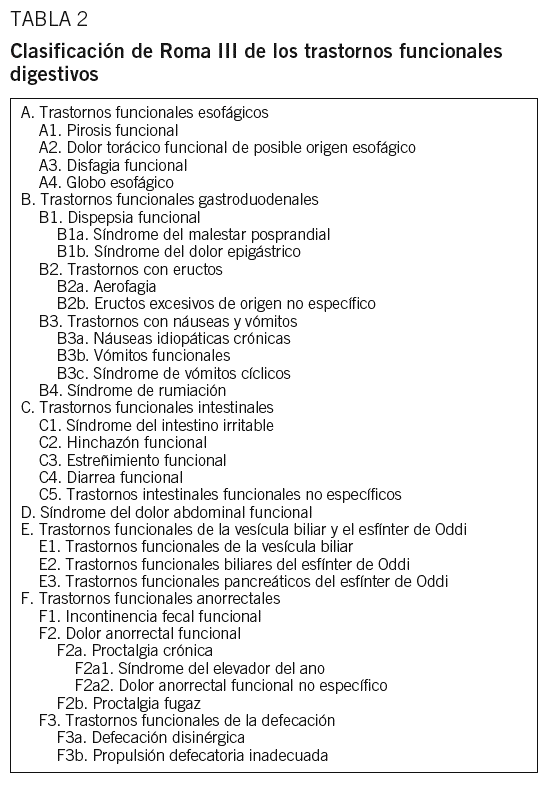 TABLA 2

Clasificación de Roma III de los trastornos funcionales digestivos

A. Trastornos funcionales esofágicos
A1. Pirosis funcional
A2. Dolor torácico funcional de posible origen esofágico
A3. Disfagia funcional
A4. Globo esofágico
B. Trastornos funcionales gastroduodenales
B1. Dispepsia funcional
B1a. Síndrome del malestar posprandial
B1b. Síndrome del dolor epigástrico
B2. Trastornos con eructos
B2a. Aerofagia
B2b. Eructos excesivos de origen no específico
B3. Trastornos con náuseas y vómitos
B3a. Náuseas idiopáticas crónicas
B3b. Vómitos funcionales
B3c. Síndrome de vómitos cíclicos
B4. Síndrome de rumiación
C. Trastornos funcionales intestinales
C1. Síndrome del intestino irritable
C2. Hinchazón funcional
C3. Estreñimiento funcional
C4. Diarrea funcional
C5. Trastornos intestinales funcionales no específicos
D. Síndrome del dolor abdominal funcional
E. Trastornos funcionales de la vesícula biliar y el esfínter de Oddi
E1. Trastornos funcionales de la vesícula biliar
E2. Trastornos funcionales biliares del esfínter de Oddi
E3. Trastornos funcionales pancreáticos del esfínter de Oddi
F. Trastornos funcionales anorrectales
F1. Incontinencia fecal funcional
F2. Dolor anorrectal funcional
F2a. Proctalgia crónica
F2a1. Síndrome del elevador del ano
F2a2. Dolor anorrectal funcional no específico
F2b. Proctalgia fugaz
F3. Trastornos funcionales de la defecación
F3a. Defecación disinérgica
F3b. Propulsión defecatoria inadecuada